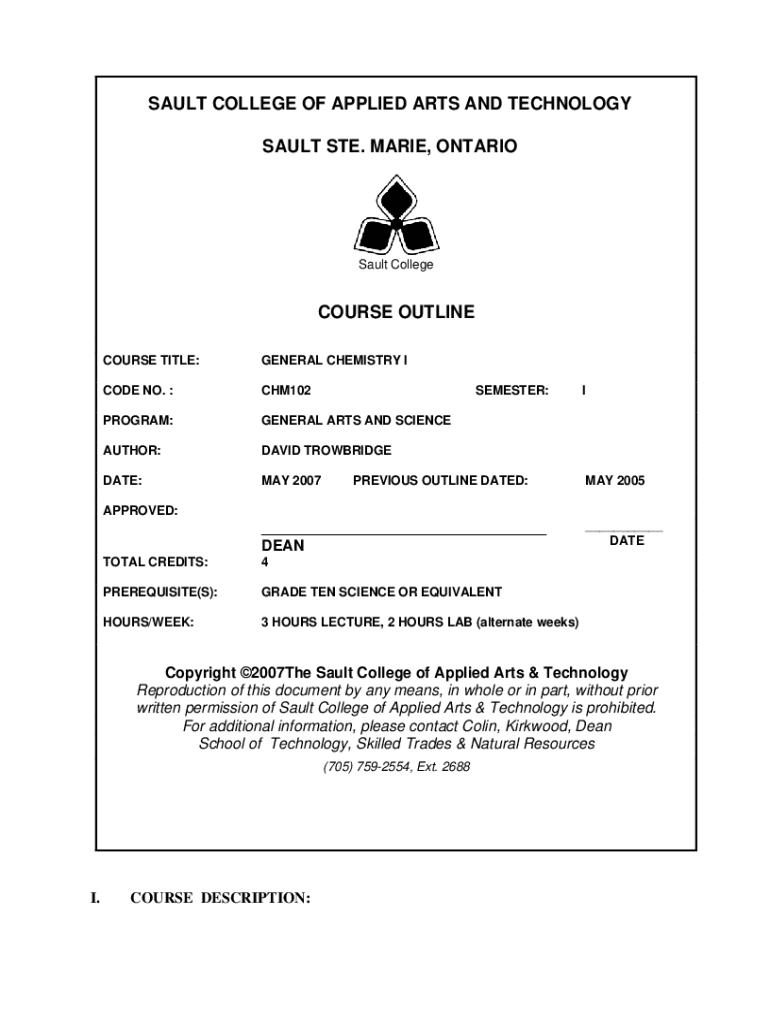 SAULT COLLEGE OF APPLIED ARTS AND TECHNOLOGY

SAULT STE. MARIE, ONTARIO

Sault College

COURSE OUTLINE

COURSE TITLE: GENERAL CHEMISTRY I

CODE NO. : CHM102 SEMESTER: I

PROGRAM: GENERAL ARTS AND SCIENCE

AUTHOR: DAVID TROWBRIDGE

DATE: MAY 2007 PREVIOUS OUTLINE DATED: MAY 2005

APPROVED:

DEAN DATE

TOTAL CREDITS: 4

PREREQUISITE(S): GRADE TEN SCIENCE OR EQUIVALENT

HOURS/WEEK: 3 HOURS LECTURE, 2 HOURS LAB (alternate weeks)

Copyright ©2007The Sault College of Applied Arts & Technology
Reproduction of this document by any means, in whole or in part, without prior written permission of Sault College of Applied Arts & Technology is prohibited.
For additional information, please contact Colin, Kirkwood, Dean
School of Technology, Skilled Trades & Natural Resources
(705) 759-2554, Ext. 2688

I. COURSE DESCRIPTION: